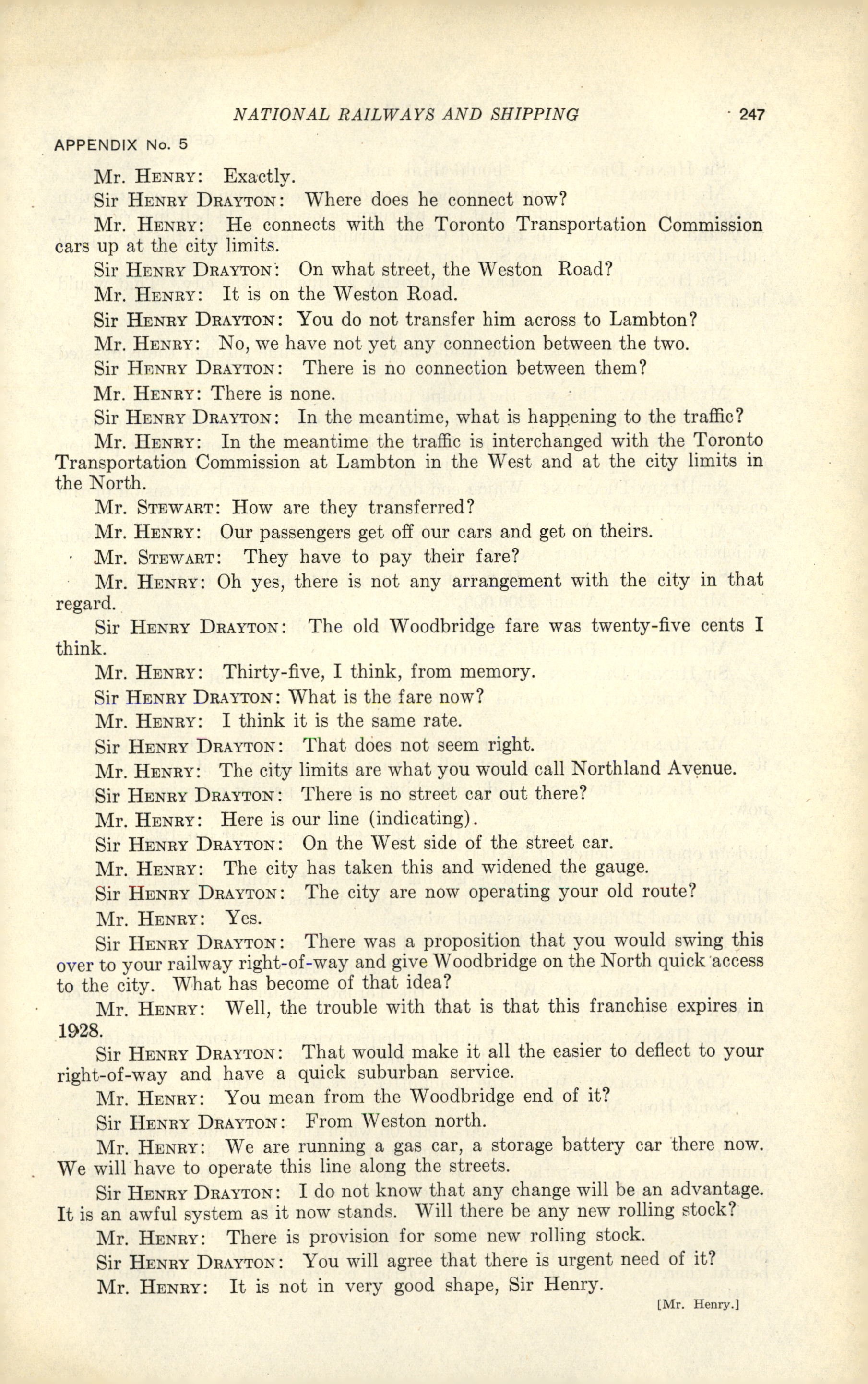 NATIONAL RAILWAYS AND SHIPPING 247

APPENDIX No. 5

Mr. HENRY: Exactly.

Sir HENRY DRAYTON: Where does he connect now?

Mr. HENRY: He connects with the Toronto Transportation Commission cars up at the city limits.

Sir HENRY DRAYTON: On what street, the Weston Road?

Mr. HENRY: It is on the Weston Road.

Sir HENRY DRAYTON: You do not transfer him across to Lambton?

Mr. HENRY: No, we have not yet any connection between the two.

Sir HENRY DRAYTON: There is no connection between them?

Mr. HENRY: There is none.

Sir HENRY DRAYTON: In the meantime, what is happening to the traffic?

Mr. HENRY: In the meantime the traffic is interchanged with the Toronto Transportation Commission at Lambton in the West and at the city limits in the North.

Mr. STEWART: How are they transferred?

Mr. HENRY: Our passengers get off our cars and get on theirs.

Mr. STEWART: They have to pay their fare?

Mr. HENRY: Oh yes, there is not any arrangement with the city in that regard.

Sir HENRY DRAYTON: The old Woodbridge fare was twenty-five cents I think.

Mr. HENRY: Thirty-five, I think, from memory.

Sir HENRY DRAYTON: What is the fare now?

Mr. HENRY: I think it is the same rate.

Sir HENRY DRAYTON: That does not seem right.

Mr. HENRY: The city limits are what you would call Northland Avenue.

Sir HENRY DRAYTON: There is no street car out there?

Mr. HENRY: Here is our line (indicating).

Sir HENRY DRAYTON: On the West side of the street car.

Mr. HENRY: The city has taken this and widened the gauge.

Sir HENRY DRAYTON: The city are now operating your old route?

Mr. HENRY: Yes.

Sir HENRY DRAYTON: There was a proposition that you would swing this over to your railway right-of-way and give Woodbridge on the North quick access to the city. What has become of that idea?

Mr. HENRY: Well, the trouble with that is that this franchise expires in 1928.

Sir HENRY DRAYTON: That would make it all the easier to deflect to your right-of-way and have a quick suburban service.

Mr. HENRY: You mean from the Woodbridge end of it?

Sir HENRY DRAYTON: From Weston north.

Mr. HENRY: We are running a gas car, a storage battery car there now. We will have to operate this line along the streets.

Sir HENRY DRAYTON: I do not know that any change will be an advantage. It is an awful system as it now stands. Will there be any new rolling stock?

Mr. HENRY: There is provision for some new rolling stock.

Sir HENRY DRAYTON: You will agree that there is urgent need of it?

Mr. HENRY: It is not in very good shape, Sir Henry.

[Mr. Henry.]